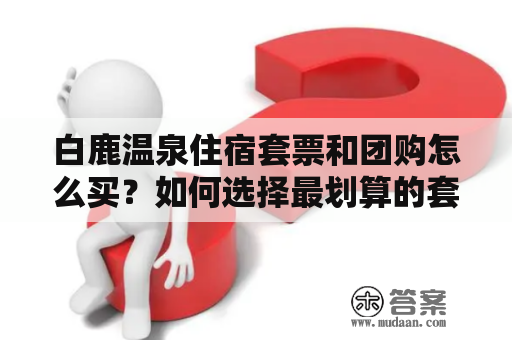 白鹿温泉住宿套票和团购怎么买？如何选择最划算的套

木 答案
www.mudaan.com